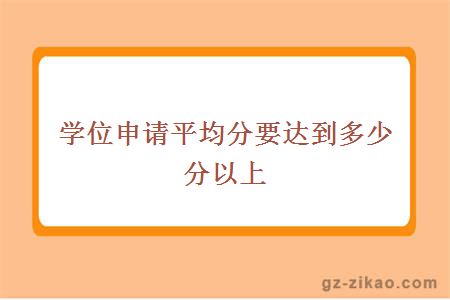 学位申请平均分要达到多少分以上

gz-zikao.com